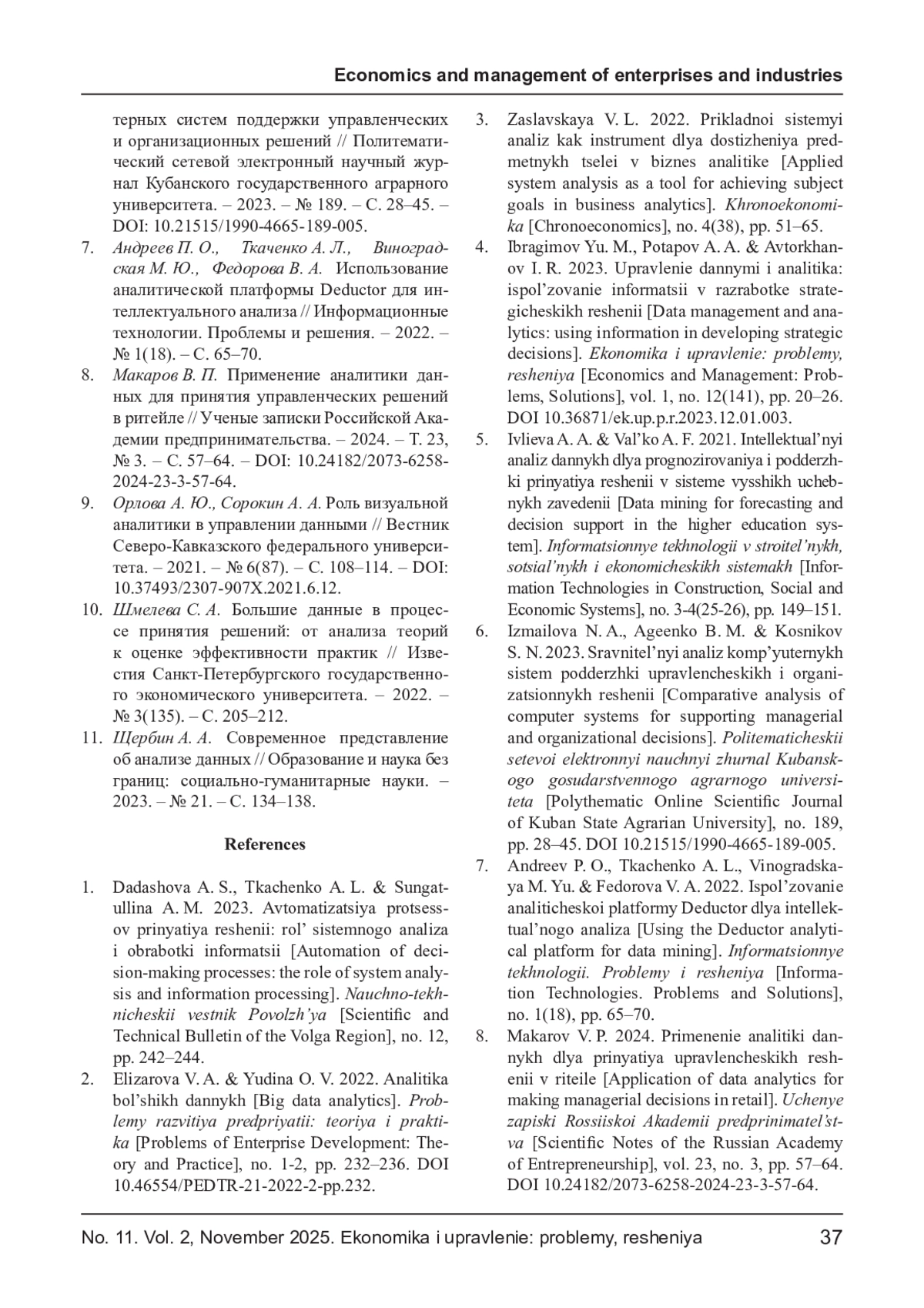 Economics and management of enterprises and industries

терных систем поддержки управленческих и организационных решений // Политематический сетевой электронный научный журнал Кубанского государственного аграрного университета. – 2023. – № 189. – С. 28–45. – DOI: 10.21515/1990-4665-189-005.

7. Андреев П. О., Ткаченко А. Л., Виноградская М. Ю., Федорова В. А. Использование аналитической платформы Deductor для интеллектуального анализа // Информационные технологии. Проблемы и решения. – 2022. – № 1(18). – С. 65–70.

8. Макаров В. П. Применение аналитики данных для принятия управленческих решений в ритейле // Ученые записки Российской Академии предпринимательства. – 2024. – Т. 23, № 3. – С. 57–64. – DOI: 10.24182/2073-6258-2024-23-3-57-64.

9. Орлова А. Ю., Сорокин А. А. Роль визуальной аналитики в управлении данными // Вестник Северо-Кавказского федерального университета. – 2021. – № 6(87). – С. 108–114. – DOI: 10.37493/2307-907X.2021.6.12.

10. Шмелева С. А. Большие данные в процессе принятия решений: от анализа теорий к оценке эффективности практик // Известия Санкт-Петербургского государственного экономического университета. – 2022. – № 3(135). – С. 205–212.

11. Щербин А. А. Современное представление об анализе данных // Образование и наука без границ: социально-гуманитарные науки. – 2023. – № 21. – С. 134–138.

References

1. Dadashova A. S., Tkachenko A. L. & Sungatullina A. M. 2023. Avtomatizatsiya protsessov prinyatiya reshenii: rol’ sistemnogo analiza i obrabotki informatsii [Automation of decision-making processes: the role of system analysis and information processing]. Nauchno-tekhnicheskii vestnik Povolzh’ya [Scientific and Technical Bulletin of the Volga Region], no. 12, pp. 242–244.

2. Elizarova V. A. & Yudina O. V. 2022. Analitika bol’shikh dannykh [Big data analytics]. Problemy razvitiya predpriyatii: teoriya i praktika [Problems of Enterprise Development: Theory and Practice], no. 1-2, pp. 232–236. DOI 10.46554/PEDTR-21-2022-2-pp.232.

3. Zaslavskaya V. L. 2022. Prikladnoi sistemyi analiz kak instrument dlya dostizheniya predmetnykh tselei v biznes analitike [Applied system analysis as a tool for achieving subject goals in business analytics]. Khronoekonomika [Chronoeconomics], no. 4(38), pp. 51–65.

4. Ibragimov Yu. M., Potapov A. A. & Avtorkhanov I. R. 2023. Upravlenie dannymi i analitika: ispol’zovanie informatsii v razrabotke strategicheskikh reshenii [Data management and analytics: using information in developing strategic decisions]. Ekonomika i upravlenie: problemy, resheniya [Economics and Management: Problems, Solutions], vol. 1, no. 12(141), pp. 20–26. DOI 10.36871/ek.up.p.r.2023.12.01.003.

5. Ivlieva A. A. & Val’ko A. F. 2021. Intellektual’nyi analiz dannykh dlya prognozirovaniya i podderzhki prinyatiya reshenii v sisteme vysshikh uchebnykh zavedenii [Data mining for forecasting and decision support in the higher education system]. Informatsionnye tekhnologii v stroitel’nykh, sotsial’nykh i ekonomicheskikh sistemakh [Information Technologies in Construction, Social and Economic Systems], no. 3-4(25-26), pp. 149–151.

6. Izmailova N. A., Ageenko B. M. & Kosnikov S. N. 2023. Sravnitel’nyi analiz komp’yuternykh sistem podderzhki upravlencheskikh i organizatsionnykh reshenii [Comparative analysis of computer systems for supporting managerial and organizational decisions]. Politematicheskii setevoi elektronnyi nauchnyi zhurnal Kubanskogo gosudarstvennogo agrarnogo universiteta [Polythematic Online Scientific Journal of Kuban State Agrarian University], no. 189, pp. 28–45. DOI 10.21515/1990-4665-189-005.

7. Andreev P. O., Tkachenko A. L., Vinogradskaya M. Yu. & Fedorova V. A. 2022. Ispol’zovanie analiticheskoi platformy Deductor dlya intellektual’nogo analiza [Using the Deductor analytical platform for data mining]. Informatsionnye tekhnologii. Problemy i resheniya [Information Technologies. Problems and Solutions], no. 1(18), pp. 65–70.

8. Makarov V. P. 2024. Primenenie analitiki dannykh dlya prinyatiya upravlencheskikh reshenii v riteile [Application of data analytics for making managerial decisions in retail]. Uchenye zapiski Rossiiskoi Akademii predprinimatel’stva [Scientific Notes of the Russian Academy of Entrepreneurship], vol. 23, no. 3, pp. 57–64. DOI 10.24182/2073-6258-2024-23-3-57-64.

No. 11. Vol. 2, November 2025. Ekonomika i upravlenie: problemy, resheniya 37